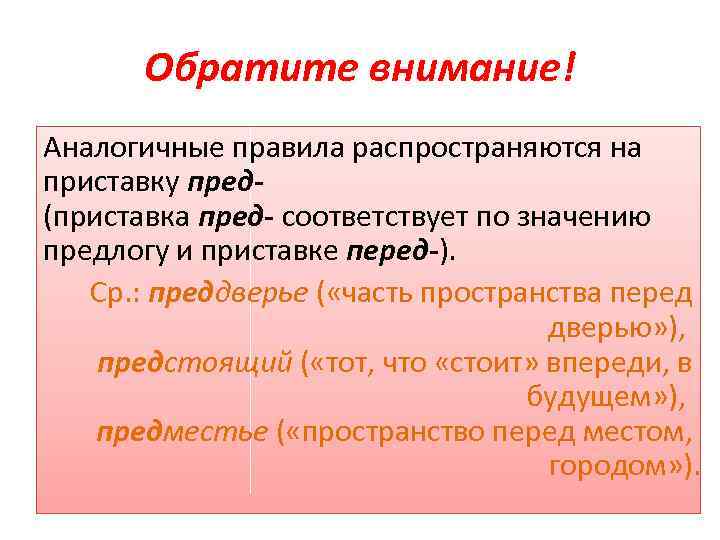 Обратите внимание!

Аналогичные правила распространяются на приставку пред-
(приставка пред- соответствует по значению предлогу и приставке перед-).

Ср.: преддверье («часть пространства перед дверью»),
предстоящий («тот, что «стоит» впереди, в будущем»),
предместье («пространство перед местом, городом»).